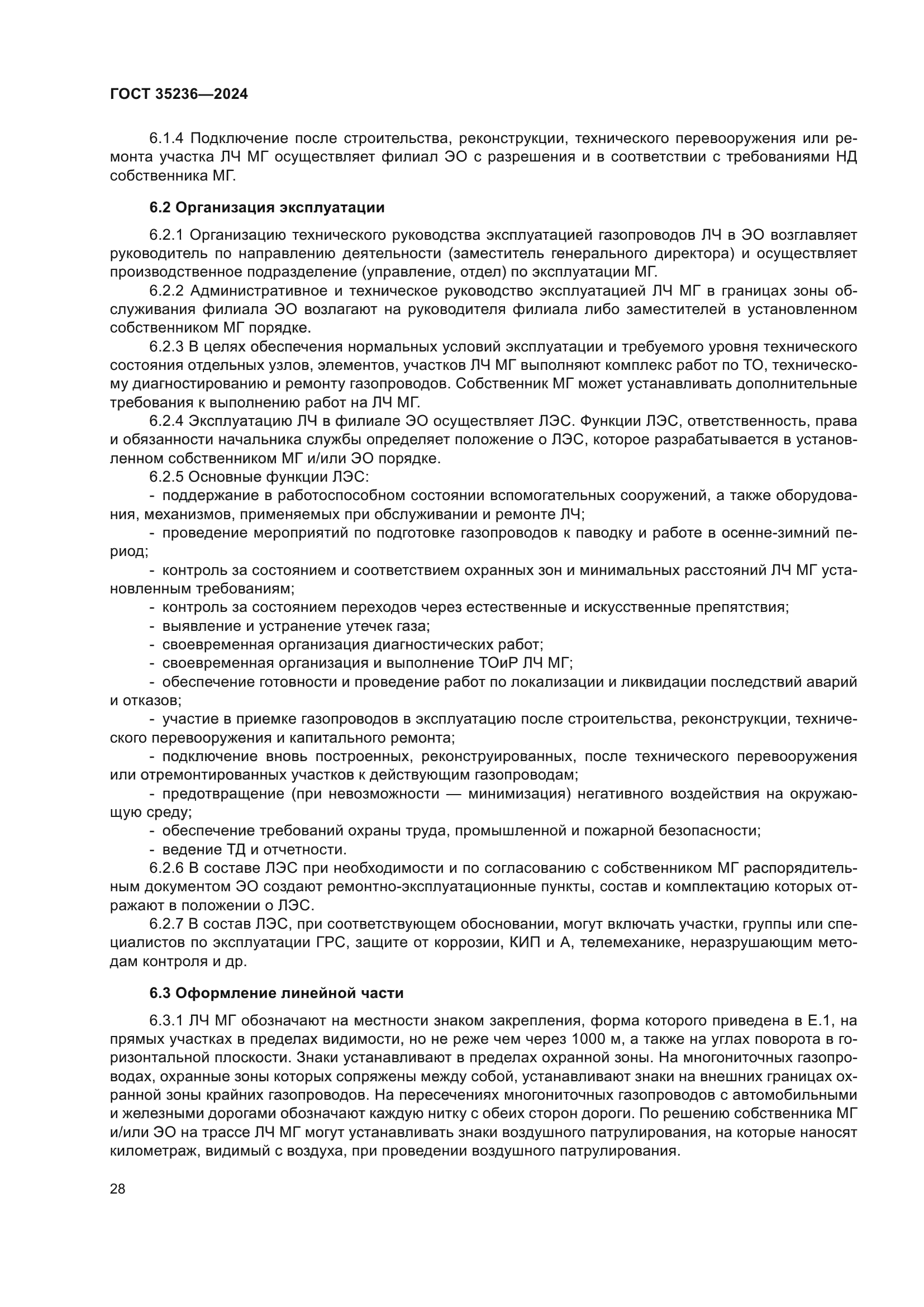 ГОСТ 35236—2024

6.1.4 Подключение после строительства, реконструкции, технического перевооружения или ремонта участка ЛЧ МГ осуществляет филиал ЭО с разрешения и в соответствии с требованиями НД собственника МГ.

6.2 Организация эксплуатации

6.2.1 Организацию технического руководства эксплуатацией газопроводов ЛЧ в ЭО возглавляет руководитель по направлению деятельности (заместитель генерального директора) и осуществляет производственное подразделение (управление, отдел) по эксплуатации МГ.

6.2.2 Административное и техническое руководство эксплуатацией ЛЧ МГ в границах зоны обслуживания филиала ЭО возлагают на руководителя филиала либо заместителей в установленном собственником МГ порядке.

6.2.3 В целях обеспечения нормальных условий эксплуатации и требуемого уровня технического состояния отдельных узлов, элементов, участков ЛЧ МГ выполняют комплекс работ по ТО, техническому диагностированию и ремонту газопроводов. Собственник МГ может устанавливать дополнительные требования к выполнению работ на ЛЧ МГ.

6.2.4 Эксплуатацию ЛЧ в филиале ЭО осуществляет ЛЭС. Функции ЛЭС, ответственность, права и обязанности начальника службы определяет положение о ЛЭС, которое разрабатывается в установленном собственником МГ и/или ЭО порядке.

6.2.5 Основные функции ЛЭС:

- поддержание в работоспособном состоянии вспомогательных сооружений, а также оборудования, механизмов, применяемых при обслуживании и ремонте ЛЧ;

- проведение мероприятий по подготовке газопроводов к паводку и работе в осенне-зимний период;

- контроль за состоянием и соответствием охранных зон и минимальных расстояний ЛЧ МГ установленным требованиям;

- контроль за состоянием переходов через естественные и искусственные препятствия;

- выявление и устранение утечек газа;

- своевременная организация диагностических работ;

- своевременная организация и выполнение ТОиР ЛЧ МГ;

- обеспечение готовности и проведение работ по локализации и ликвидации последствий аварий и отказов;

- участие в приемке газопроводов в эксплуатацию после строительства, реконструкции, технического перевооружения и капитального ремонта;

- подключение вновь построенных, реконструированных, после технического перевооружения или отремонтированных участков к действующим газопроводам;

- предотвращение (при невозможности — минимизация) негативного воздействия на окружающую среду;

- обеспечение требований охраны труда, промышленной и пожарной безопасности;

- ведение ТД и отчетности.

6.2.6 В составе ЛЭС при необходимости и по согласованию с собственником МГ распорядительным документом ЭО создают ремонтно-эксплуатационные пункты, состав и комплектацию которых отражают в положении о ЛЭС.

6.2.7 В состав ЛЭС, при соответствующем обосновании, могут включать участки, группы или специалистов по эксплуатации ГРС, защите от коррозии, КИП и А, телемеханике, неразрушающим методам контроля и др.

6.3 Оформление линейной части

6.3.1 ЛЧ МГ обозначают на местности знаком закрепления, форма которого приведена в Е.1, на прямых участках в пределах видимости, но не реже чем через 1000 м, а также на углах поворота в горизонтальной плоскости. Знаки устанавливают в пределах охранной зоны. На многониточных газопроводах, охранные зоны которых сопряжены между собой, устанавливают знаки на внешних границах охранной зоны крайних газопроводов. На пересечениях многониточных газопроводов с автомобильными и железными дорогами обозначают каждую нитку с обеих сторон дороги. По решению собственника МГ и/или ЭО на трассе ЛЧ МГ могут устанавливать знаки воздушного патрулирования, на которые наносят километраж, видимый с воздуха, при проведении воздушного патрулирования.

28